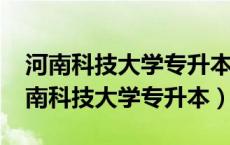 河南科技大学专升本
南科技大学专升本）